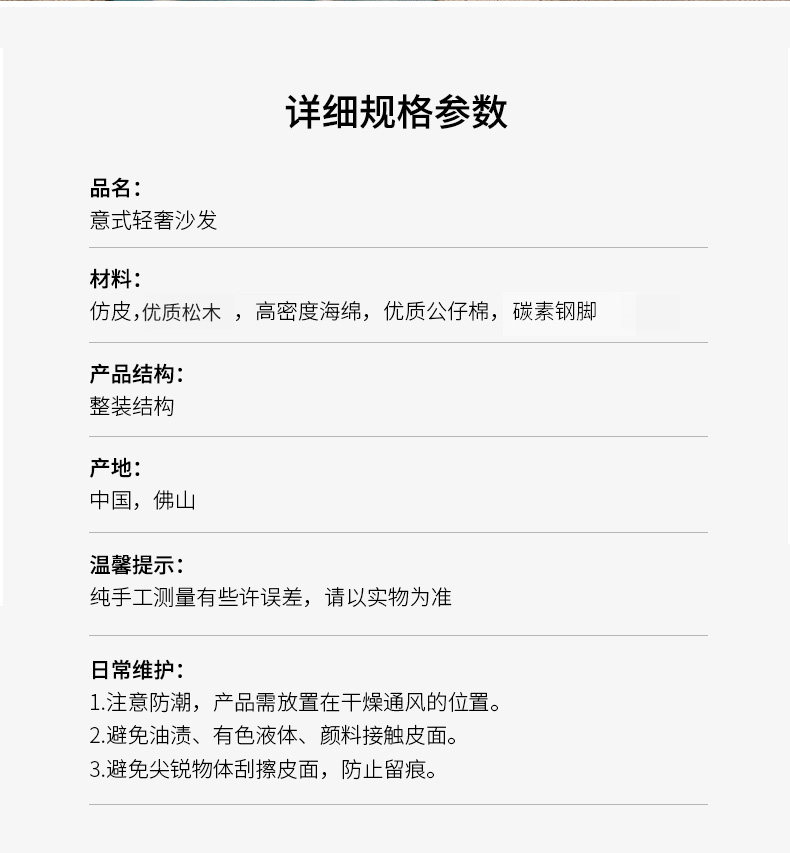 详细规格参数

品名：
意式轻奢沙发

材料：
仿皮,优质松木 ，高密度海绵，优质公仔棉，碳素钢脚

产品结构：
整装结构

产地：
中国，佛山

温馨提示：
纯手工测量有些许误差，请以实物为准

日常维护：
1.注意防潮，产品需放置在干燥通风的位置。
2.避免油渍、有色液体、颜料接触皮面。
3.避免尖锐物体刮擦皮面，防止留痕。